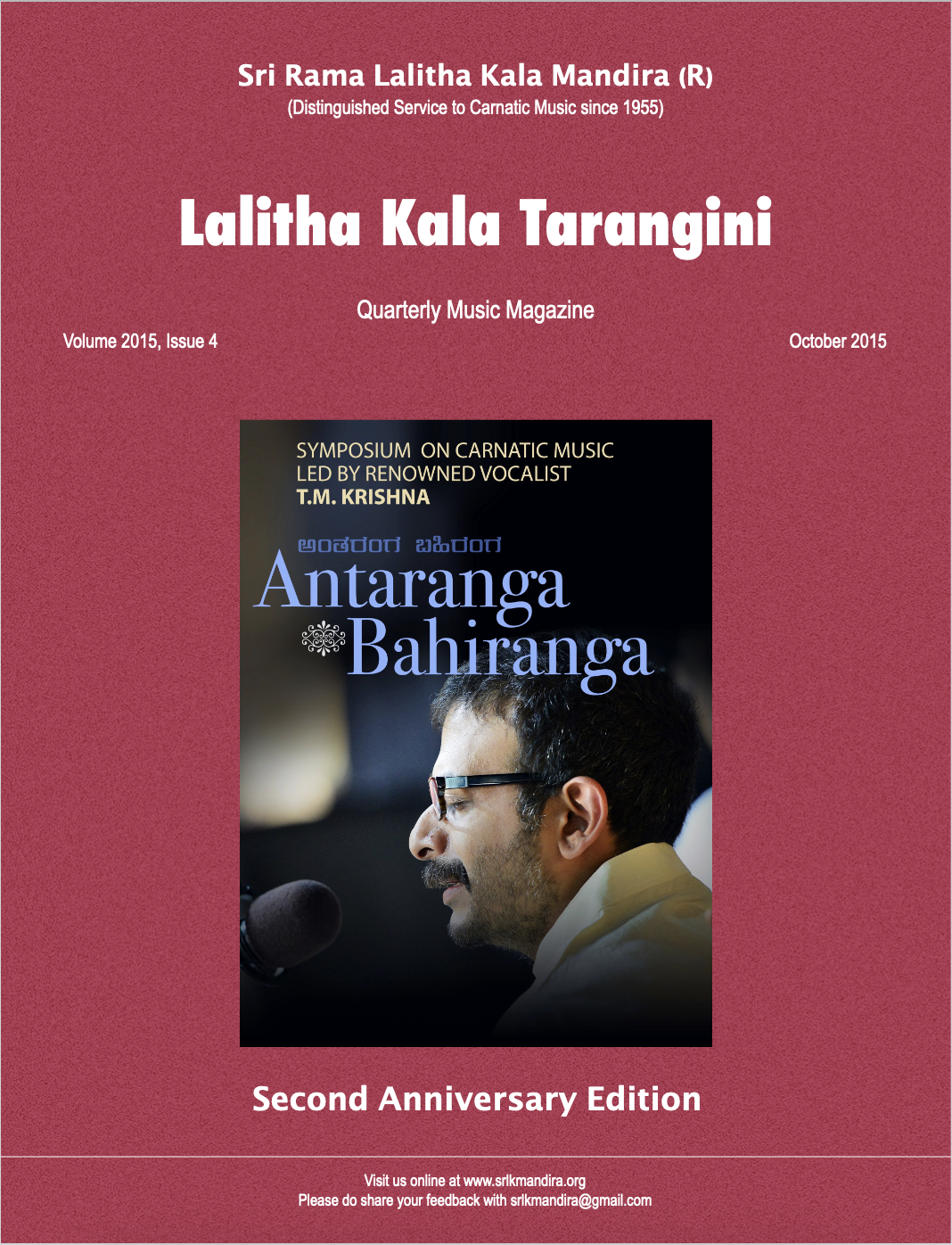 Sri Rama Lalitha Kala Mandira (R)
(Distinguished Service to Carnatic Music since 1955)

Lalitha Kala Tarangini

Quarterly Music Magazine

Volume 2015, Issue 4

October 2015

SYMPOSIUM ON CARNATIC MUSIC
LED BY RENOWNED VOCALIST
T.M. KRISHNA

ಅಂತರಂಗ ಬಹಿರಂಗ
Antaranga
Bahiranga

Second Anniversary Edition

Visit us online at www.srlkmandira.org
Please do share your feedback with srlkmandira@gmail.com